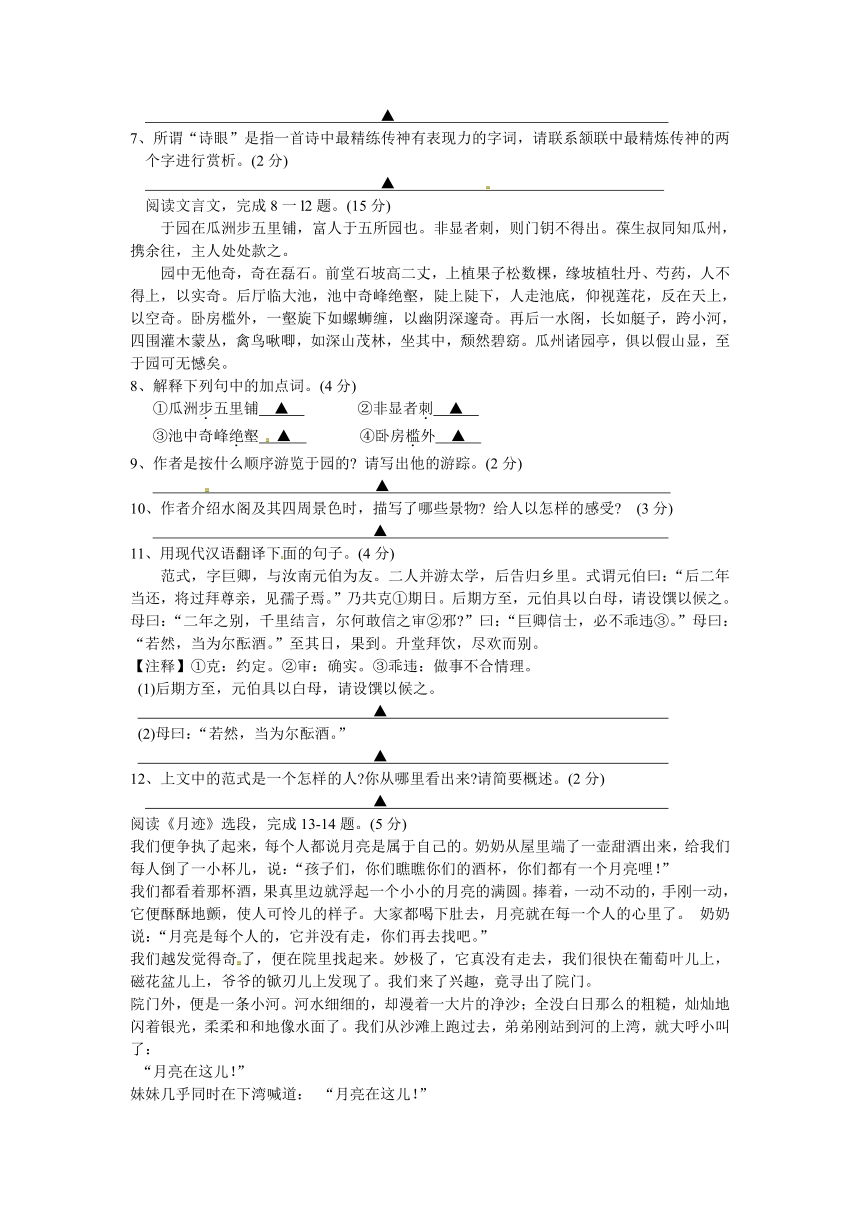 ▲

7、所谓“诗眼”是指一首诗中最精练传神有表现力的字词，请联系颔联中最精炼传神的两个字进行赏析。(2 分)

▲

阅读文言文，完成 8 一 l2 题。(15 分)

于园在瓜洲步五里铺，富人于五所园也。非显者刺，则门钥不得出。葆生叔同知瓜州，携余往，主人处处款之。

园中无他奇，奇在磊石。前堂石坡高二丈，上植果子松数棵，缘坡植牡丹、芍药，人不得上，以实奇。后厅临大池，池中奇峰绝壑，陡上陡下，人走池底，仰视莲花，反在天上，以空奇。卧房槛外，一壑旋下如螺蛳缠，以幽阴深邃奇。再后一水阁，长如艇子，跨小河，四围灌木蒙丛，禽鸟啾唧，如深山茂林，坐其中，颓然碧窈。瓜州诸园亭，俱以假山显，至于园可无憾矣。

8、解释下列句中的加点词。(4 分)

①瓜洲步五里铺 ▲　　②非显者刺 ▲

③池中奇峰绝壑 ▲　　④卧房槛外 ▲

9、作者是按什么顺序游览于园的? 请写出他的游踪。(2 分)

▲

10、作者介绍水阁及其四周景色时，描写了哪些景物? 给人以怎样的感受? (3 分)

▲

11、用现代汉语翻译下面的句子。(4 分)

范式，字巨卿，与汝南元伯为友。二人并游太学，后告归乡里。式谓元伯曰：“后二年当还，将过拜尊亲，见孺子焉。”乃共克①期日。后期方至，元伯具以白母，请设馔以候之。母曰：“二年之别，千里结言，尔何敢信之审②邪?”曰：“巨卿信士，必不乖违③。”母曰：“若然，当为尔酝酒。”至其日，果到。升堂拜饮，尽欢而别。

【注释】①克：约定。②审：确实。③乖违：做事不合情理。

(1)后期方至，元伯具以白母，请设馔以候之。

▲

(2)母曰：“若然，当为尔酝酒。”

▲

12、上文中的范式是一个怎样的人?你从哪里看出来?请简要概述。(2 分)

▲

阅读《月迹》选段，完成 13-14 题。(5 分)

我们便争执了起来，每个人都说月亮是属于自己的。奶奶从屋里端了一壶甜酒出来，给我们每人倒了一小杯儿，说：“孩子们，你们瞧瞧你们的酒杯，你们都有一个月亮哩！”

我们都看着那杯酒，果真里边就浮起一个小小的月亮的满圆。捧着，一动不动的，手刚一动，它便酥酥地颤，使人可怜儿的样子。大家都喝下肚去，月亮就在每一个人的心里了。 奶奶说：“月亮是每个人的，它并没有走，你们再去找吧。”

我们越发觉得奇了，便在院里找起来。妙极了，它真没有走去，我们很快在葡萄叶儿上，磁花盆儿上，爷爷的锨刃儿上发现了。我们来了兴趣，竟寻出了院门。

院门外，便是一条小河。河水细细的，却漫着一大片的净沙；全没白日那么的粗糙，灿灿地闪着银光，柔柔和和地像水面了。我们从沙滩上跑过去，弟弟刚站到河的上湾，就大呼小叫了：

“月亮在这儿！”

妹妹几乎同时在下湾喊道： “月亮在这儿！”